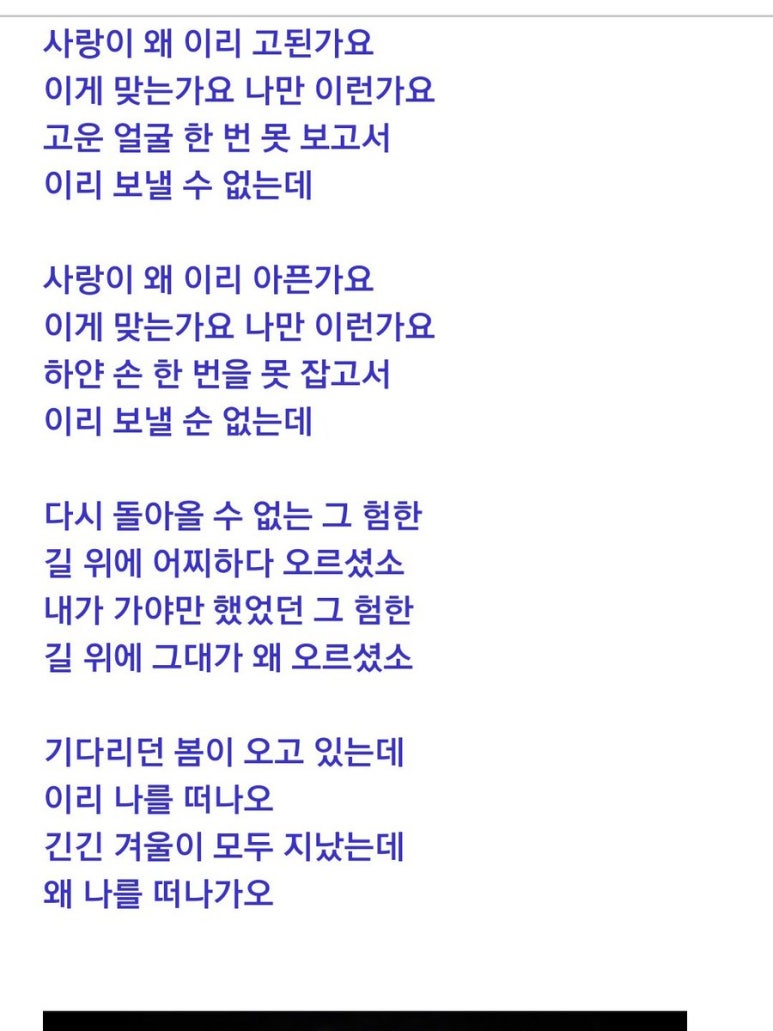 사랑이 왜 이리 고된가요
이게 맞는가요 나만 이런가요
고운 얼굴 한 번 못 보고서
이리 보낼 수 없는데

사랑이 왜 이리 아픈가요
이게 맞는가요 나만 이런가요
하얀 손 한 번을 못 잡고서
이리 보낼 순 없는데

다시 돌아올 수 없는 그 험한
길 위에 어찌하다 오르셨소
내가 가야만 했었던 그 험한
길 위에 그대가 왜 오르셨소

기다리던 봄이 오고 있는데
이리 나를 떠나오
긴긴 겨울이 모두 지났는데
왜 나를 떠나가오